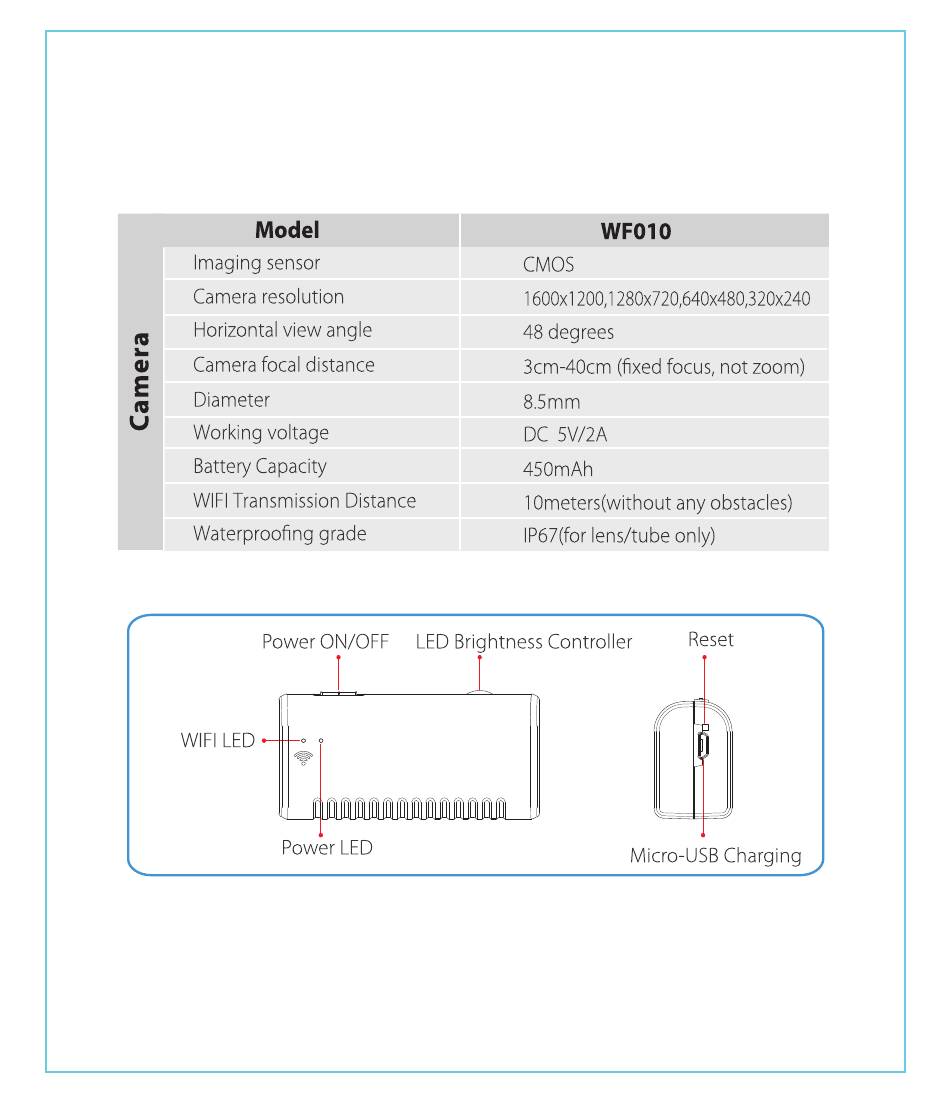 | | Model | WF010 |
|---|---|---|
| Camera | Imaging sensor | CMOS |
| | Camera resolution | 1600x1200,1280x720,640x480,320x240 |
| | Horizontal view angle | 48 degrees |
| | Camera focal distance | 3cm-40cm (fixed focus, not zoom) |
| | Diameter | 8.5mm |
| | Working voltage | DC 5V/2A |
| | Battery Capacity | 450mAh |
| | WIFI Transmission Distance | 10meters(without any obstacles) |
| | Waterproofing grade | IP67(for lens/tube only) |

Power ON/OFF
LED Brightness Controller
Reset
WIFI LED
Power LED
Micro-USB Charging